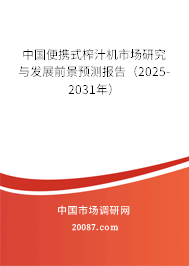 中国便携式榨汁机市场研究与发展前景预测报告（2025-2031年）

中国市场调研网

20087.com